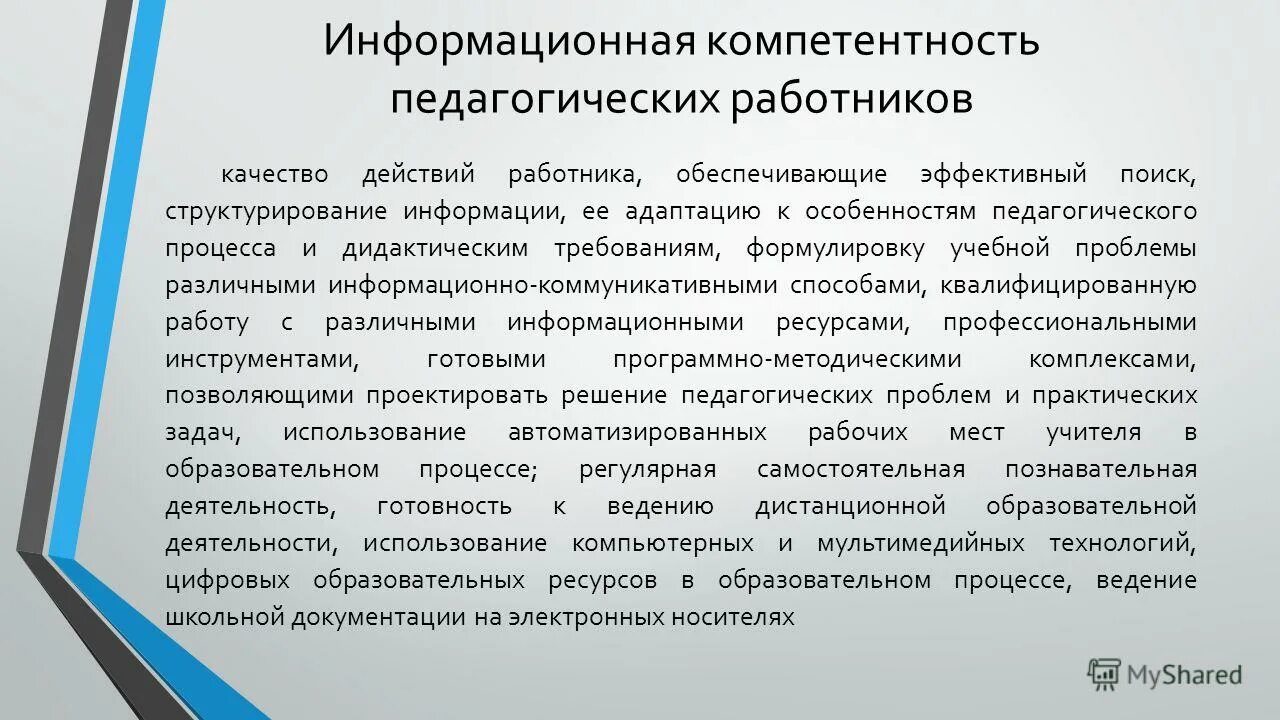 Информационная компетентность педагогических работников

качество действий работника, обеспечивающие эффективный поиск, структурирование информации, ее адаптацию к особенностям педагогического процесса и дидактическим требованиям, формулировку учебной проблемы различными информационно-коммуникативными способами, квалифицированную работу с различными информационными ресурсами, профессиональными инструментами, готовыми программно-методическими комплексами, позволяющими проектировать решение педагогических проблем и практических задач, использование автоматизированных рабочих мест учителя в образовательном процессе; регулярная самостоятельная познавательная деятельность, готовность к ведению дистанционной образовательной деятельности, использование компьютерных и мультимедийных технологий, цифровых образовательных ресурсов в образовательном процессе, ведение школьной документации на электронных носителях

MyShared